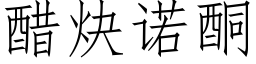 醋炔诺酮